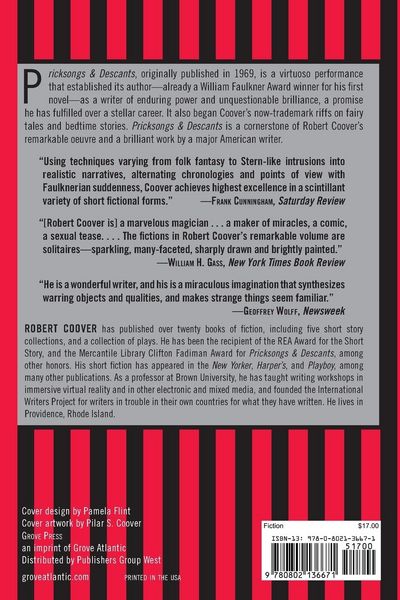 Pricksongs & Descants, originally published in 1969, is a virtuoso performance that established its author—already a William Faulkner Award winner for his first novel—as a writer of enduring power and unquestionable brilliance, a promise he has fulfilled over a stellar career. It also began Coover's now-trademark riffs on fairy tales and bedtime stories. Pricksongs & Descants is a cornerstone of Robert Coover's remarkable oeuvre and a brilliant work by a major American writer.

"Using techniques varying from folk fantasy to Stern-like intrusions into realistic narratives, alternating chronologies and points of view with Faulknerian suddenness, Coover achieves highest excellence in a scintillant variety of short fictional forms." —Frank Cunningham, Saturday Review

"[Robert Coover is] a marvelous magician . . . a maker of miracles, a comic, a sexual tease. . . . The fictions in Robert Coover's remarkable volume are solitaires—sparkling, many-faceted, sharply drawn and brightly painted." —William H. Gass, New York Times Book Review

"He is a wonderful writer, and his is a miraculous imagination that synthesizes warring objects and qualities, and makes strange things seem familiar." —Geoffrey Wolff, Newsweek

ROBERT COOVER has published over twenty books of fiction, including five short story collections, and a collection of plays. He has been the recipient of the REA Award for the Short Story, and the Mercantile Library Clifton Fadiman Award for Pricksongs & Descants, among other honors. His short fiction has appeared in the New Yorker, Harper's, and Playboy, among many other publications. As a professor at Brown University, he has taught writing workshops in immersive virtual reality and in other electronic and mixed media, and founded the International Writers Project for writers in trouble in their own countries for what they have written. He lives in Providence, Rhode Island.

Cover design by Pamela Flint
Cover artwork by Pilar S. Coover
Grove Press
an imprint of Grove Atlantic
Distributed by Publishers Group West

groveatlantic.com

PRINTED IN THE USA

Fiction $17.00
ISBN-13: 978-0-8021-3667-1
51700
9 780802 136671